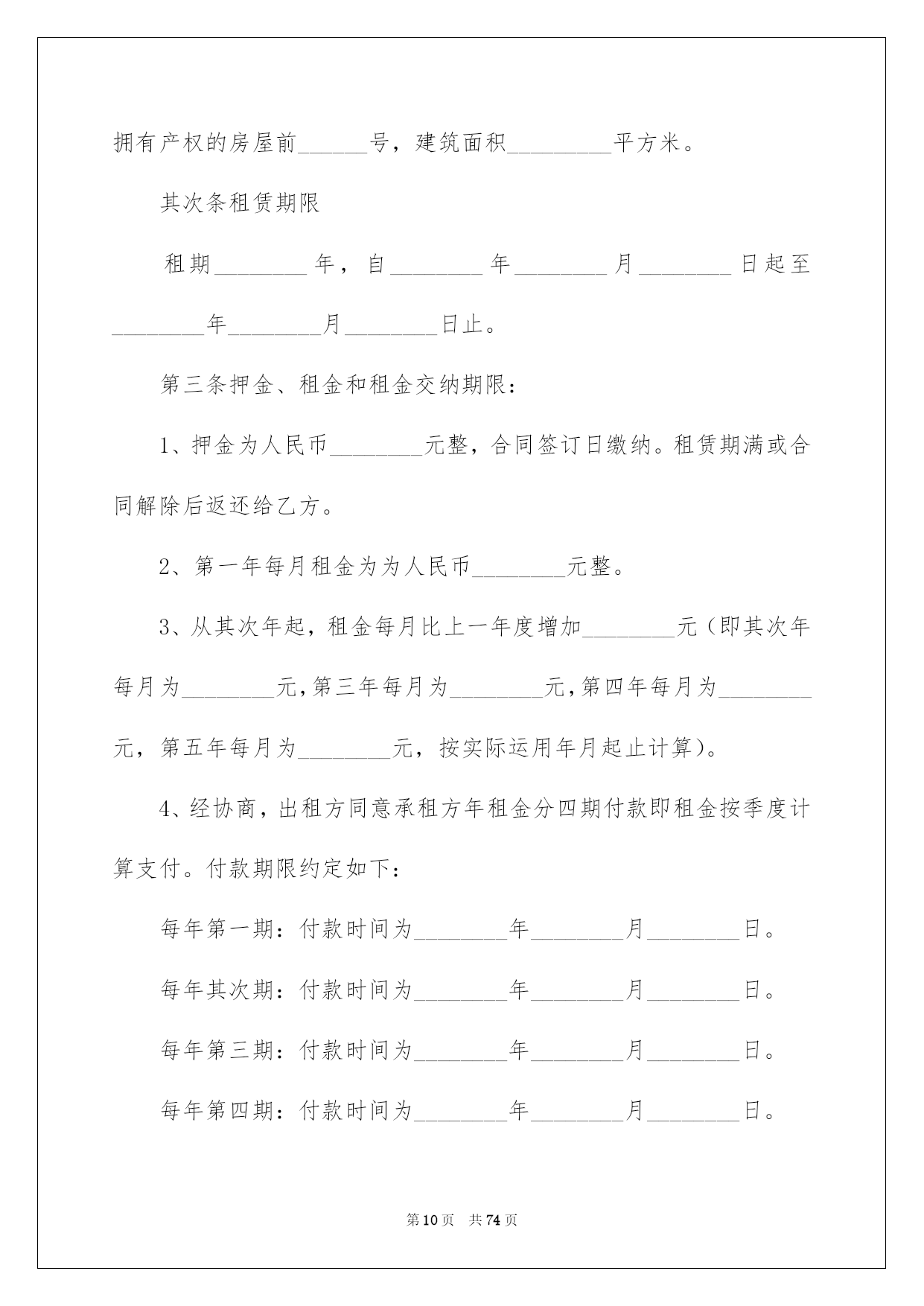 拥有产权的房屋前______号，建筑面积_________平方米。

其次条租赁期限

租期________年，自________年________月________日起至________年________月________日止。

第三条押金、租金和租金交纳期限：

1、押金为人民币________元整，合同签订日缴纳。租赁期满或合同解除后返还给乙方。

2、第一年每月租金为为人民币________元整。

3、从其次年起，租金每月比上一年度增加________元（即其次年每月为________元,第三年每月为________元,第四年每月为________元，第五年每月为________元，按实际运用年月起止计算）。

4、经协商，出租方同意承租方年租金分四期付款即租金按季度计算支付。付款期限约定如下：

每年第一期：付款时间为________年________月________日。

每年其次期：付款时间为________年________月________日。

每年第三期：付款时间为________年________月________日。

每年第四期：付款时间为________年________月________日。

第10页 共74页